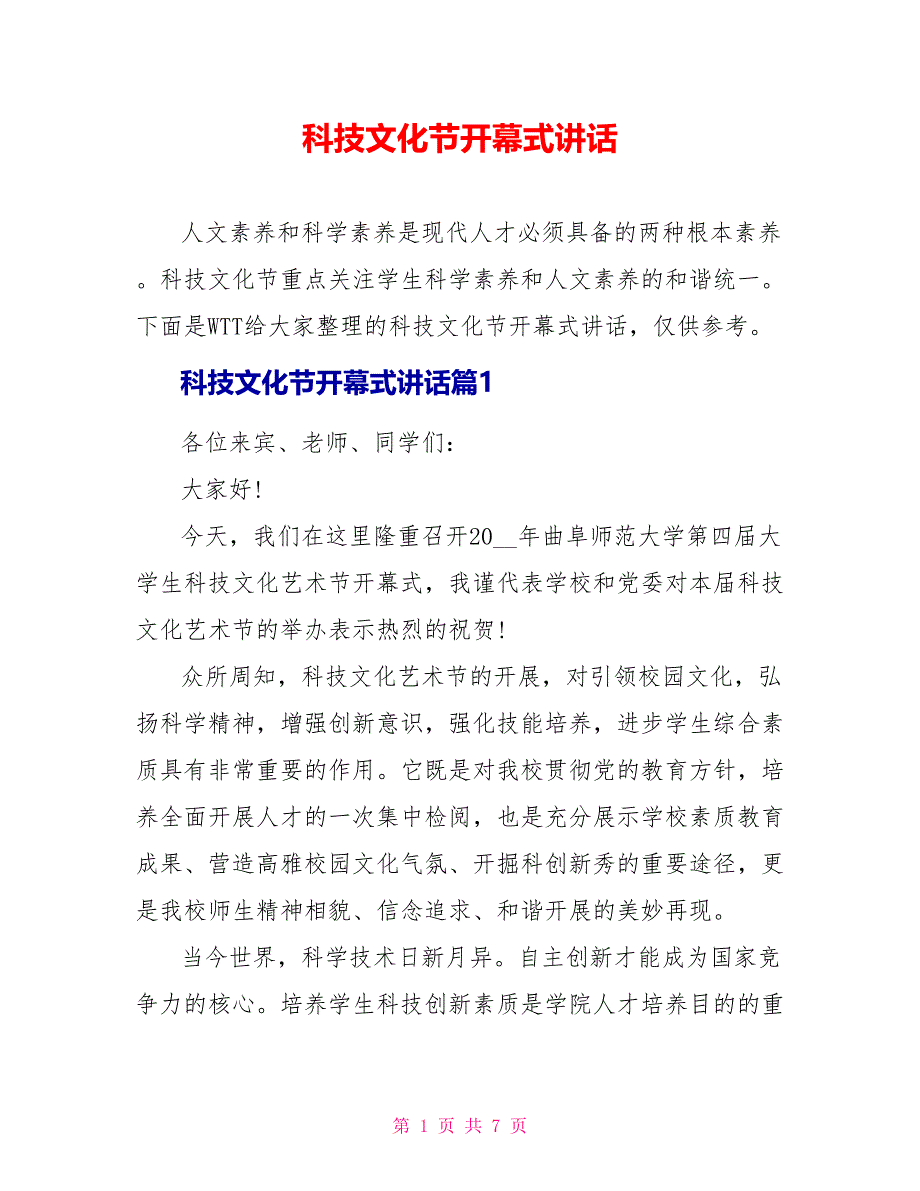 科技文化节开幕式讲话

人文素养和科学素养是现代人才必须具备的两种根本素养。科技文化节重点关注学生科学素养和人文素养的和谐统一。下面是WTT给大家整理的科技文化节开幕式讲话，仅供参考。

科技文化节开幕式讲话篇1

各位来宾、老师、同学们：

大家好!

今天，我们在这里隆重召开20__年曲阜师范大学第四届大学生科技文化艺术节开幕式，我谨代表学校和党委对本届科技文化艺术节的举办表示热烈的祝贺!

众所周知，科技文化艺术节的开展，对引领校园文化，弘扬科学精神，增强创新意识，强化技能培养，进步学生综合素质具有非常重要的作用。它既是对我校贯彻党的教育方针，培养全面开展人才的一次集中检阅，也是充分展示学校素质教育成果、营造高雅校园文化气氛、开掘科创新秀的重要途径，更是我校师生精神相貌、信念追求、和谐开展的美妙再现。

当今世界，科学技术日新月异。自主创新才能成为国家竞争力的核心。培养学生科技创新素质是学院人才培养目的的重

第 1 页 共 7 页